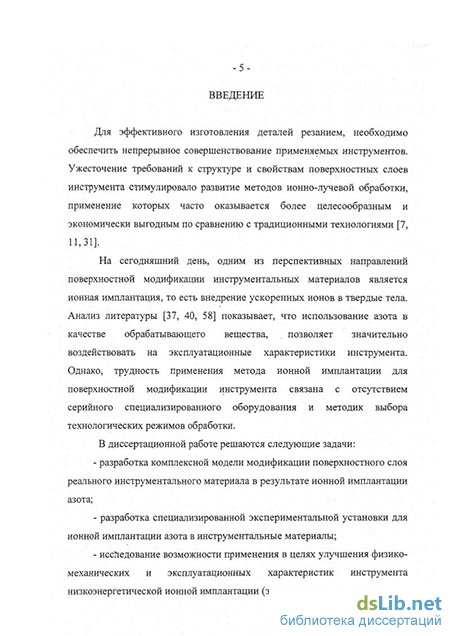 - 5 -

ВВЕДЕНИЕ

Для эффективного изготовления деталей резанием, необходимо обеспечить непрерывное совершенствование применяемых инструментов. Ужесточение требований к структуре и свойствам поверхностных слоев инструмента стимулировало развитие методов ионно-лучевой обработки, применение которых часто оказывается более целесообразным и экономически выгодным по сравнению с традиционными технологиями [7, 11, 31].

На сегодняшний день, одним из перспективных направлений поверхностной модификации инструментальных материалов является ионная имплантация, то есть внедрение ускоренных ионов в твердые тела. Анализ литературы [37, 40, 58] показывает, что использование азота в качестве обрабатывающего вещества, позволяет значительно воздействовать на эксплуатационные характеристики инструмента. Однако, трудность применения метода ионной имплантации для поверхностной модификации инструмента связана с отсутствием серийного специализированного оборудования и методик выбора технологических режимов обработки.

В диссертационной работе решаются следующие задачи:

- разработка комплексной модели модификации поверхностного слоя реального инструментального материала в результате ионной имплантации азота;

- разработка специализированной экспериментальной установки для ионной имплантации азота в инструментальные материалы;

- исследование возможности применения в целях улучшения физико-механических и эксплуатационных характеристик инструмента низкоэнергетической ионной имплантации (э

dsLib.net
библиотека диссертаций